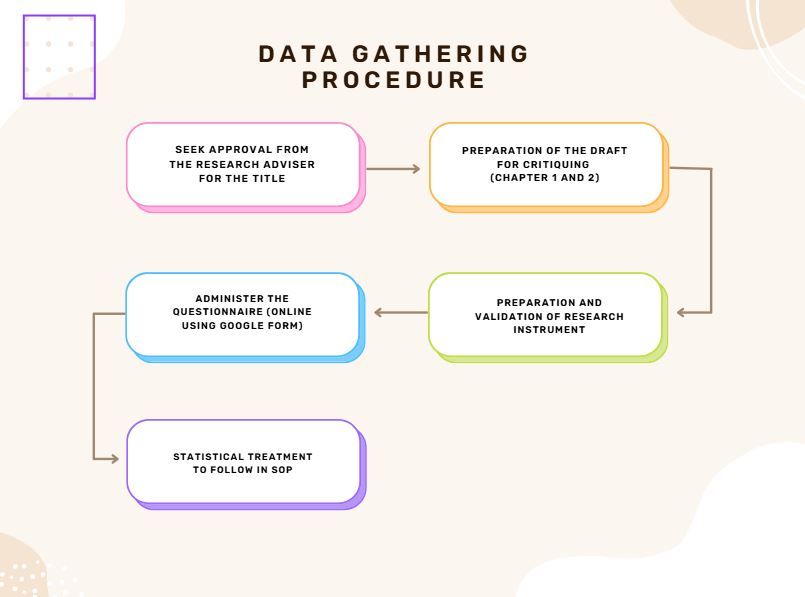 DATA GATHERING PROCEDURE

SEEK APPROVAL FROM THE RESEARCH ADVISER FOR THE TITLE

PREPARATION OF THE DRAFT FOR CRITIQUING (CHAPTER 1 AND 2)

PREPARATION AND VALIDATION OF RESEARCH INSTRUMENT

ADMINISTER THE QUESTIONNAIRE (ONLINE USING GOOGLE FORM)

STATISTICAL TREATMENT TO FOLLOW IN SOP